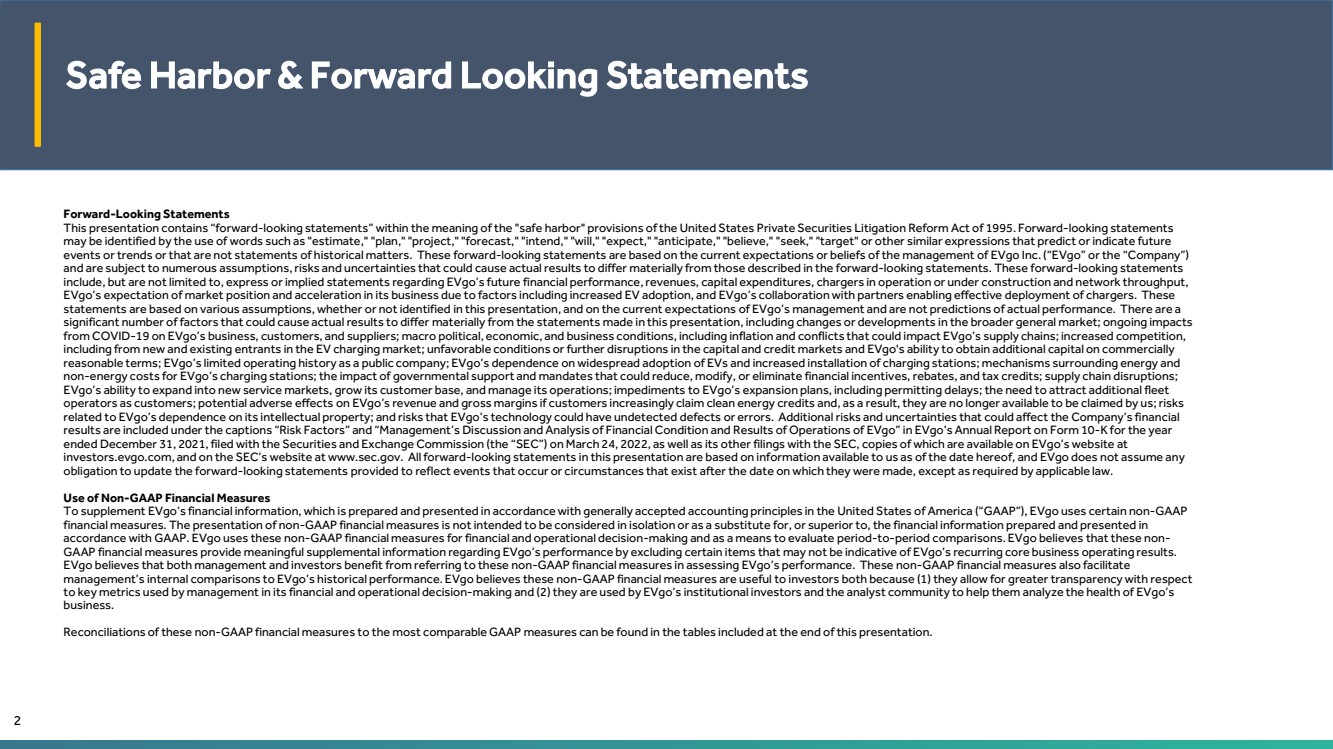 Safe Harbor & Forward Looking Statements

Forward-Looking Statements
This presentation contains "forward-looking statements" within the meaning of the "safe harbor" provisions of the United States Private Securities Litigation Reform Act of 1995. Forward-looking statements may be identified by the use of words such as "estimate," "plan," "project," "forecast," "intend," "will," "expect," "anticipate," "believe," "seek," "target" or other similar expressions that predict or indicate future events or trends or that are not statements of historical matters. These forward-looking statements are based on the current expectations or beliefs of the management of EVgo Inc. ("EVgo" or the "Company") and are subject to numerous assumptions, risks and uncertainties that could cause actual results to differ materially from those described in the forward-looking statements. These forward-looking statements include, but are not limited to, express or implied statements regarding EVgo's future financial performance, revenues, capital expenditures, chargers in operation or under construction and network throughput, EVgo's expectation of market position and acceleration in its business due to factors including increased EV adoption, and EVgo's collaboration with partners enabling effective deployment of chargers. These statements are based on various assumptions, whether or not identified in this presentation, and on the current expectations of EVgo's management and are not predictions of actual performance. There are a significant number of factors that could cause actual results to differ materially from the statements made in this presentation, including changes or developments in the broader general market; ongoing impacts from COVID-19 on EVgo's business, customers, and suppliers; macro political, economic, and business conditions, including inflation and conflicts that could impact EVgo's supply chains; increased competition, including from new and existing entrants in the EV charging market; unfavorable conditions or further disruptions in the capital and credit markets and EVgo's ability to obtain additional capital on commercially reasonable terms; EVgo's limited operating history as a public company; EVgo's dependence on widespread adoption of EVs and increased installation of charging stations; mechanisms surrounding energy and non-energy costs for EVgo's charging stations; the impact of governmental support and mandates that could reduce, modify, or eliminate financial incentives, rebates, and tax credits; supply chain disruptions; EVgo's ability to expand into new service markets, grow its customer base, and manage its operations; impediments to EVgo's expansion plans, including permitting delays; the need to attract additional fleet operators as customers; potential adverse effects on EVgo's revenue and gross margins if customers increasingly claim clean energy credits and, as a result, they are no longer available to be claimed by us; risks related to EVgo's dependence on its intellectual property; and risks that EVgo's technology could have undetected defects or errors. Additional risks and uncertainties that could affect the Company's financial results are included under the captions "Risk Factors" and "Management's Discussion and Analysis of Financial Condition and Results of Operations of EVgo" in EVgo's Annual Report on Form 10-K for the year ended December 31, 2021, filed with the Securities and Exchange Commission (the "SEC") on March 24, 2022, as well as its other filings with the SEC, copies of which are available on EVgo's website at investors.evgo.com, and on the SEC's website at www.sec.gov. All forward-looking statements in this presentation are based on information available to us as of the date hereof, and EVgo does not assume any obligation to update the forward-looking statements provided to reflect events that occur or circumstances that exist after the date on which they were made, except as required by applicable law.

Use of Non-GAAP Financial Measures
To supplement EVgo's financial information, which is prepared and presented in accordance with generally accepted accounting principles in the United States of America ("GAAP"), EVgo uses certain non-GAAP financial measures. The presentation of non-GAAP financial measures is not intended to be considered in isolation or as a substitute for, or superior to, the financial information prepared and presented in accordance with GAAP. EVgo uses these non-GAAP financial measures for financial and operational decision-making and as a means to evaluate period-to-period comparisons. EVgo believes that these non-GAAP financial measures provide meaningful supplemental information regarding EVgo's performance by excluding certain items that may not be indicative of EVgo's recurring core business operating results. EVgo believes that both management and investors benefit from referring to these non-GAAP financial measures in assessing EVgo's performance. These non-GAAP financial measures also facilitate management's internal comparisons to EVgo's historical performance. EVgo believes these non-GAAP financial measures are useful to investors both because (1) they allow for greater transparency with respect to key metrics used by management in its financial and operational decision-making and (2) they are used by EVgo's institutional investors and the analyst community to help them analyze the health of EVgo's business.

Reconciliations of these non-GAAP financial measures to the most comparable GAAP measures can be found in the tables included at the end of this presentation.

2